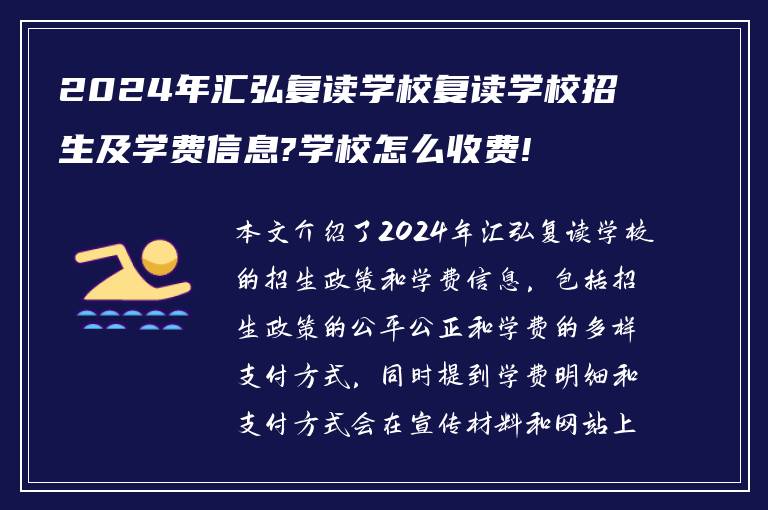 2024年汇弘复读学校复读学校招生及学费信息?学校怎么收费!

本文介绍了2024年汇弘复读学校的招生政策和学费信息，包括招生政策的公平公正和学费的多样支付方式，同时提到学费明细和支付方式会在宣传材料和网站上